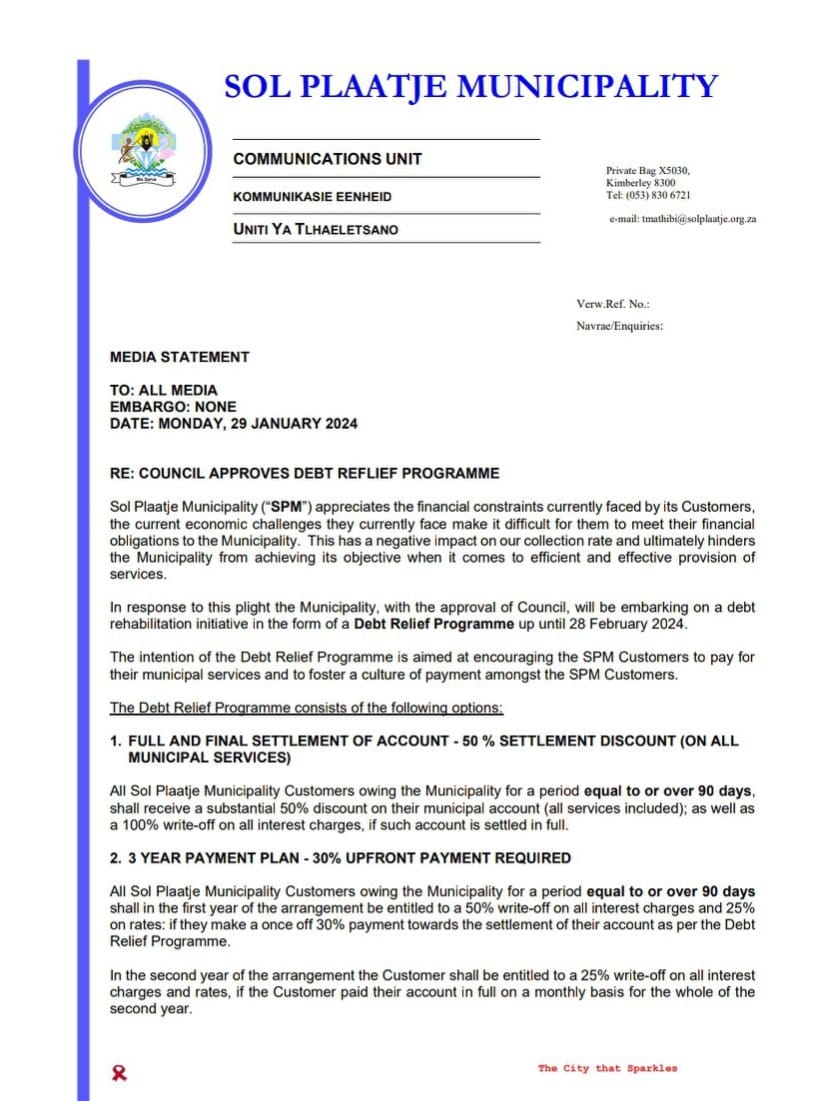 SOL PLAATJE MUNICIPALITY

COMMUNICATIONS UNIT

KOMMUNIKASIE EENHEID

UNITI YA TLHAELETSANO

Private Bag X5030,
Kimberley 8300
Tel: (053) 830 6721

e-mail: tmathibi@solplaatje.org.za

Verw.Ref. No.:

Navrae/Enquiries:

MEDIA STATEMENT

TO: ALL MEDIA
EMBARGO: NONE
DATE: MONDAY, 29 JANUARY 2024

RE: COUNCIL APPROVES DEBT REFLIEF PROGRAMME

Sol Plaatje Municipality ("SPM") appreciates the financial constraints currently faced by its Customers, the current economic challenges they currently face make it difficult for them to meet their financial obligations to the Municipality. This has a negative impact on our collection rate and ultimately hinders the Municipality from achieving its objective when it comes to efficient and effective provision of services.

In response to this plight the Municipality, with the approval of Council, will be embarking on a debt rehabilitation initiative in the form of a Debt Relief Programme up until 28 February 2024.

The intention of the Debt Relief Programme is aimed at encouraging the SPM Customers to pay for their municipal services and to foster a culture of payment amongst the SPM Customers.

The Debt Relief Programme consists of the following options:

1. FULL AND FINAL SETTLEMENT OF ACCOUNT - 50 % SETTLEMENT DISCOUNT (ON ALL MUNICIPAL SERVICES)

All Sol Plaatje Municipality Customers owing the Municipality for a period equal to or over 90 days, shall receive a substantial 50% discount on their municipal account (all services included); as well as a 100% write-off on all interest charges, if such account is settled in full.

2. 3 YEAR PAYMENT PLAN - 30% UPFRONT PAYMENT REQUIRED

All Sol Plaatje Municipality Customers owing the Municipality for a period equal to or over 90 days shall in the first year of the arrangement be entitled to a 50% write-off on all interest charges and 25% on rates: if they make a once off 30% payment towards the settlement of their account as per the Debt Relief Programme.

In the second year of the arrangement the Customer shall be entitled to a 25% write-off on all interest charges and rates, if the Customer paid their account in full on a monthly basis for the whole of the second year.

The City that Sparkles